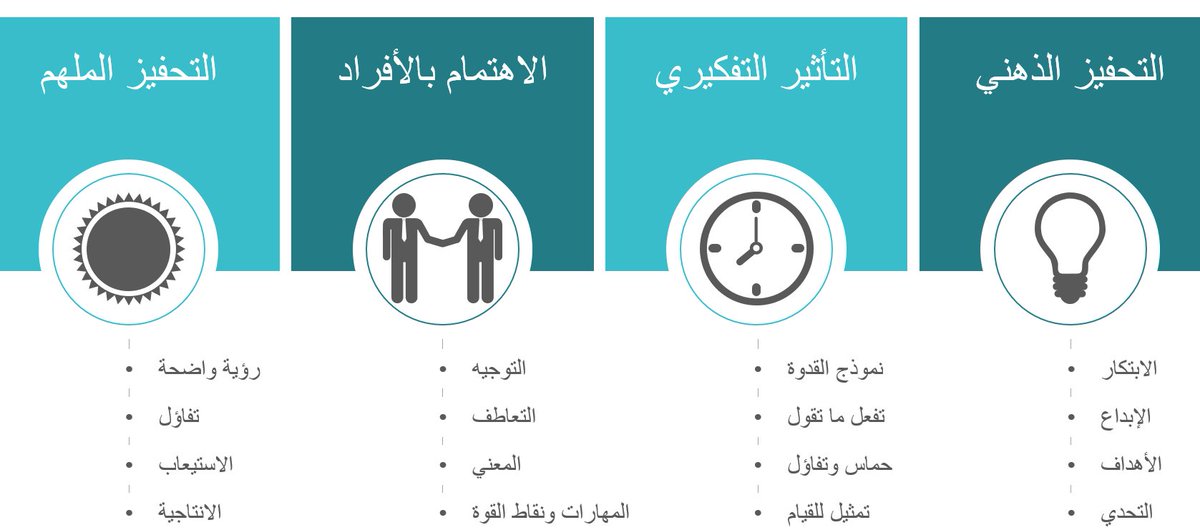 التحفيز الذهني

• الابتكار
• الإبداع
• الأهداف
• التحدي

التأثير التفكيري

• نموذج القدوة
• تفعل ما تقول
• حماس وتفاؤل
• تمثيل للقيام

الاهتمام بالأفراد

• التوجيه
• التعاطف
• المعني
• المهارات ونقاط القوة

التحفيز الملهم

• رؤية واضحة
• تفاؤل
• الاستيعاب
• الانتاجية